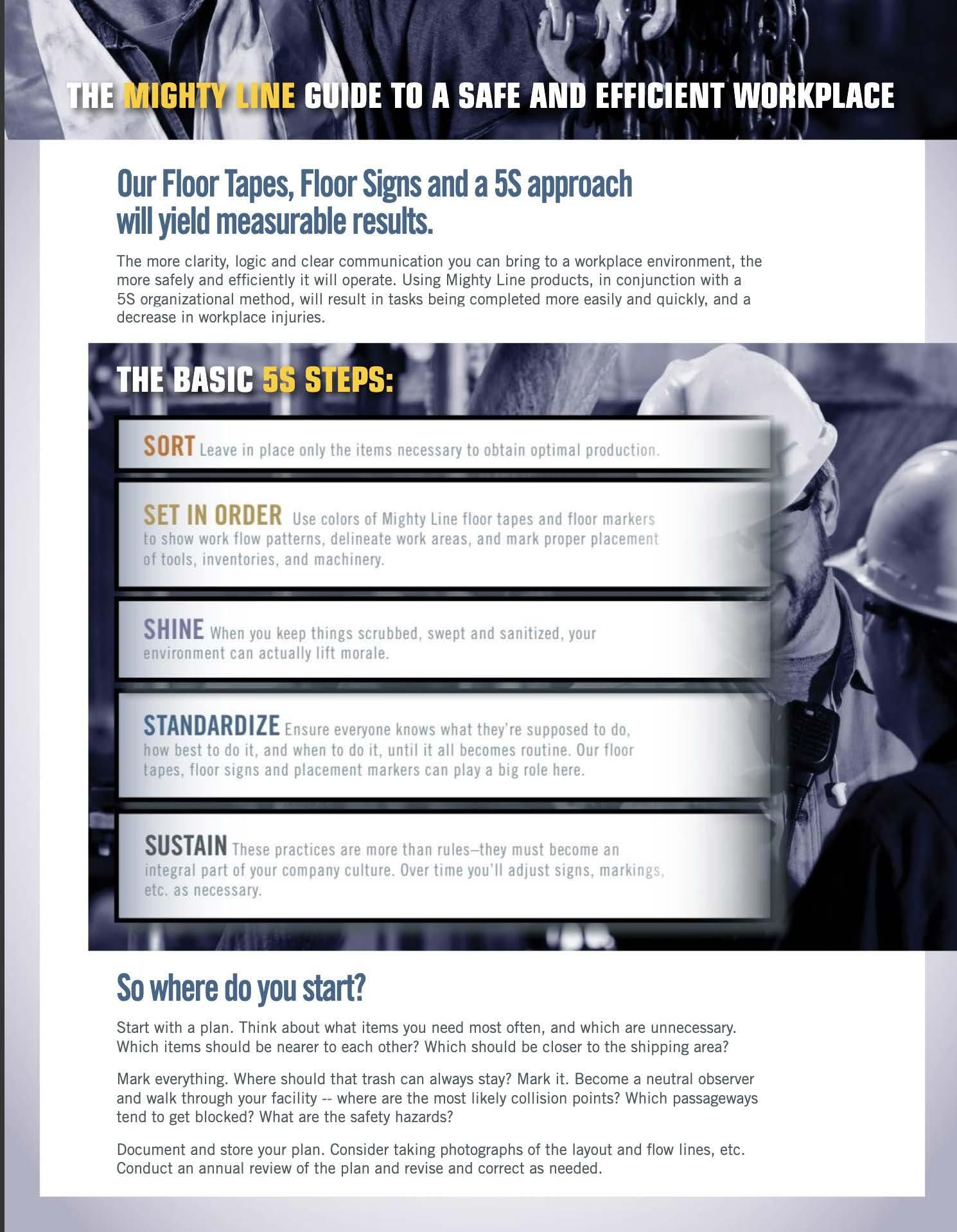 THE MIGHTY LINE GUIDE TO A SAFE AND EFFICIENT WORKPLACE

Our Floor Tapes, Floor Signs and a 5S approach will yield measurable results.

The more clarity, logic and clear communication you can bring to a workplace environment, the more safely and efficiently it will operate. Using Mighty Line products, in conjunction with a 5S organizational method, will result in tasks being completed more easily and quickly, and a decrease in workplace injuries.

THE BASIC 5S STEPS:

SORT Leave in place only the items necessary to obtain optimal production.

SET IN ORDER Use colors of Mighty Line floor tapes and floor markers to show work flow patterns, delineate work areas, and mark proper placement of tools, inventories, and machinery.

SHINE When you keep things scrubbed, swept and sanitized, your environment can actually lift morale.

STANDARDIZE Ensure everyone knows what they're supposed to do, how best to do it, and when to do it, until it all becomes routine. Our floor tapes, floor signs and placement markers can play a big role here.

SUSTAIN These practices are more than rules–they must become an integral part of your company culture. Over time you'll adjust signs, markings, etc. as necessary.

So where do you start?

Start with a plan. Think about what items you need most often, and which are unnecessary. Which items should be nearer to each other? Which should be closer to the shipping area?

Mark everything. Where should that trash can always stay? Mark it. Become a neutral observer and walk through your facility -- where are the most likely collision points? Which passageways tend to get blocked? What are the safety hazards?

Document and store your plan. Consider taking photographs of the layout and flow lines, etc. Conduct an annual review of the plan and revise and correct as needed.